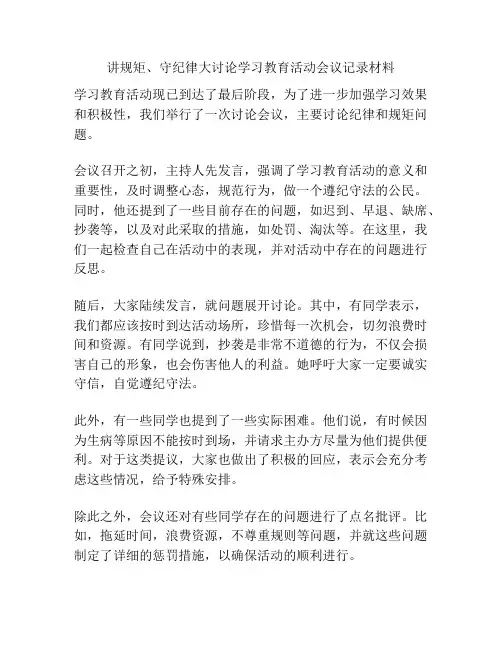 讲规矩、守纪律大讨论学习教育活动会议记录材料

学习教育活动现已到达了最后阶段，为了进一步加强学习效果和积极性，我们举行了一次讨论会议，主要讨论纪律和规矩问题。

会议召开之初，主持人先发言，强调了学习教育活动的意义和重要性，及时调整心态，规范行为，做一个遵纪守法的公民。同时，他还提到了一些目前存在的问题，如迟到、早退、缺席、抄袭等，以及对此采取的措施，如处罚、淘汰等。在这里，我们一起检查自己在活动中的表现，并对活动中存在的问题进行反思。

随后，大家陆续发言，就问题展开讨论。其中，有同学表示，我们都应该按时到达活动场所，珍惜每一次机会，切勿浪费时间和资源。有同学说到，抄袭是非常不道德的行为，不仅会损害自己的形象，也会伤害他人的利益。她呼吁大家一定要诚实守信，自觉遵纪守法。

此外，有一些同学也提到了一些实际困难。他们说，有时候因为生病等原因不能按时到场，并请求主办方尽量为他们提供便利。对于这类提议，大家也做出了积极的回应，表示会充分考虑这些情况，给予特殊安排。

除此之外，会议还对有些同学存在的问题进行了点名批评。比如，拖延时间，浪费资源，不尊重规则等问题，并就这些问题制定了详细的惩罚措施，以确保活动的顺利进行。